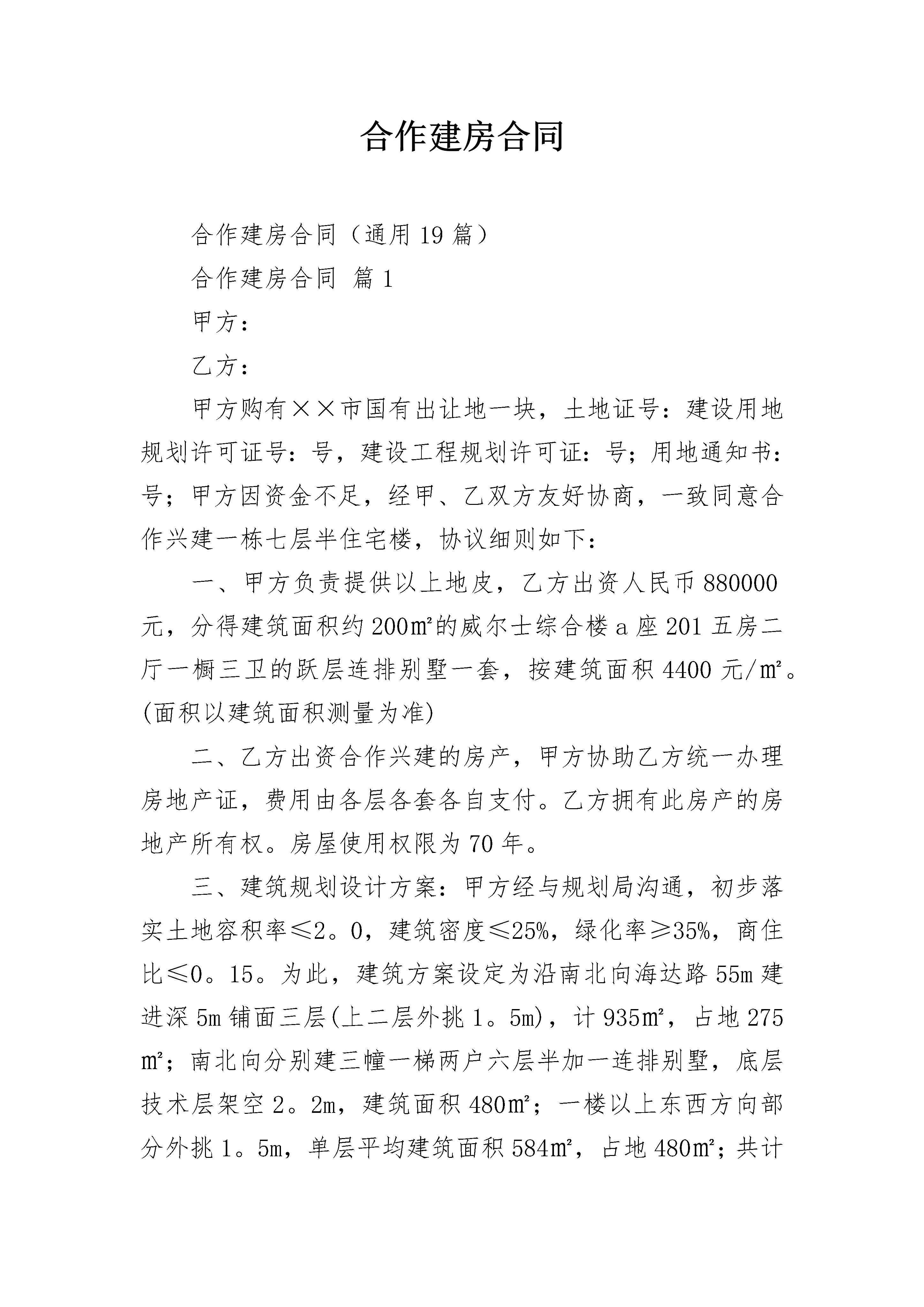 合作建房合同

合作建房合同（通用19篇）

合作建房合同 篇1

甲方：

乙方：

甲方购有××市国有出让地一块，土地证号：建设用地规划许可证号：号，建设工程规划许可证：号；用地通知书：号；甲方因资金不足，经甲、乙双方友好协商，一致同意合作兴建一栋七层半住宅楼，协议细则如下：

一、甲方负责提供以上地皮，乙方出资人民币880000元，分得建筑面积约200㎡的威尔士综合楼a座201五房二厅一橱三卫的跃层连排别墅一套，按建筑面积4400元/㎡。(面积以建筑面积测量为准)

二、乙方出资合作兴建的房产，甲方协助乙方统一办理房地产证，费用由各层各套各自支付。乙方拥有此房产的房地产所有权。房屋使用权限为70年。

三、建筑规划设计方案：甲方经与规划局沟通，初步落实土地容积率≤2。0，建筑密度≤25%，绿化率≥35%，商住比≤0。15。为此，建筑方案设定为沿南北向海达路55m建进深5m铺面三层(上二层外挑1。5m)，计935㎡，占地275㎡；南北向分别建三幢一梯两户六层半加一连排别墅，底层技术层架空2。2m，建筑面积480㎡；一楼以上东西方向部分外挑1。5m，单层平均建筑面积584㎡，占地480㎡；共计